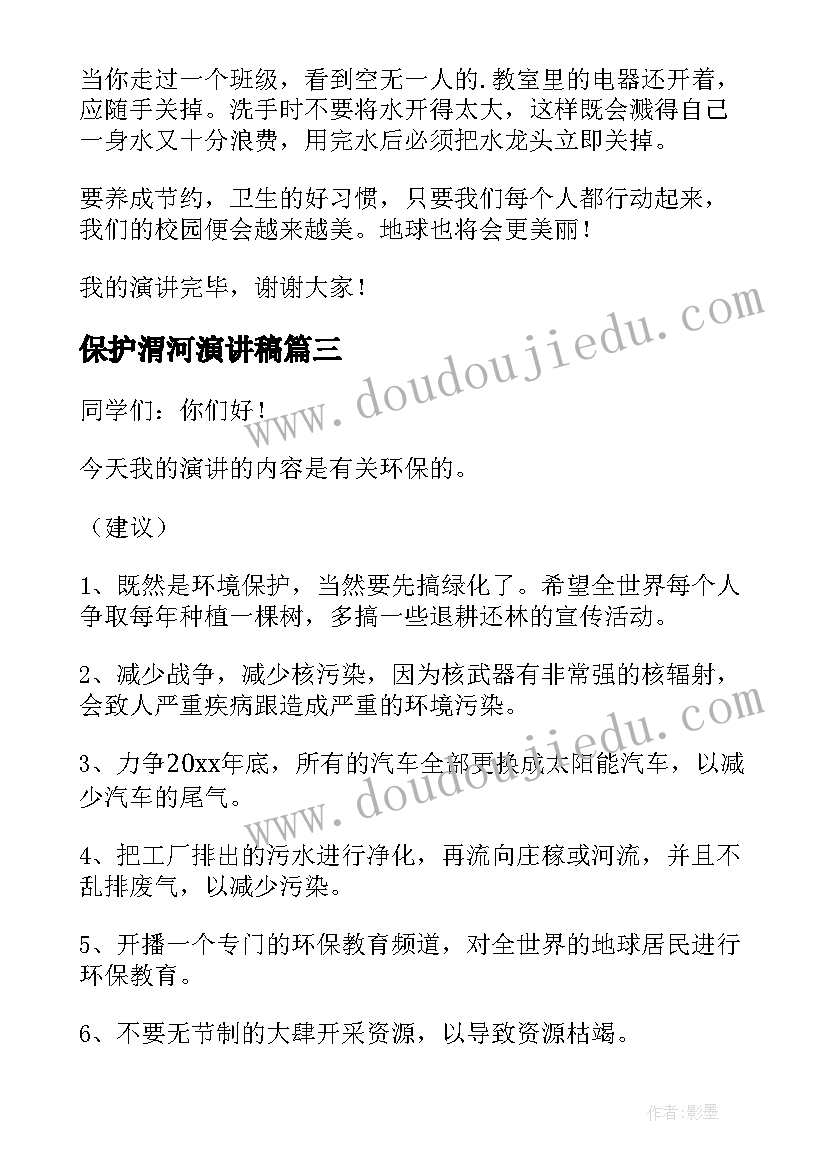 当你走过一个班级，看到空无一人的.教室里的电器还开着，应随手关掉。洗手时不要将水开得太大，这样既会溅得自己一身水又十分浪费，用完水后必须把水龙头立即关掉。

要养成节约，卫生的好习惯，只要我们每个人都行动起来，我们的校园便会越来越美。地球也将会更美丽！

我的演讲完毕，谢谢大家！

保护渭河演讲稿篇三

同学们：你们好！

今天我的演讲的内容是有关环保的。

（建议）

1、既然是环境保护，当然要先搞绿化了。希望全世界每个人争取每年种植一棵树，多搞一些退耕还林的宣传活动。

2、减少战争，减少核污染，因为核武器有非常强的核辐射，会致人严重疾病跟造成严重的环境污染。

3、力争20xx年底，所有的汽车全部更换成太阳能汽车，以减少汽车的尾气。

4、把工厂排出的污水进行净化，再流向庄稼或河流，并且不乱排废气，以减少污染。

5、开播一个专门的环保教育频道，对全世界的地球居民进行环保教育。

6、不要无节制的大肆开采资源，以导致资源枯竭。

www.doudoujiedu.com

www.doudoujiedu.com

作者:影墨